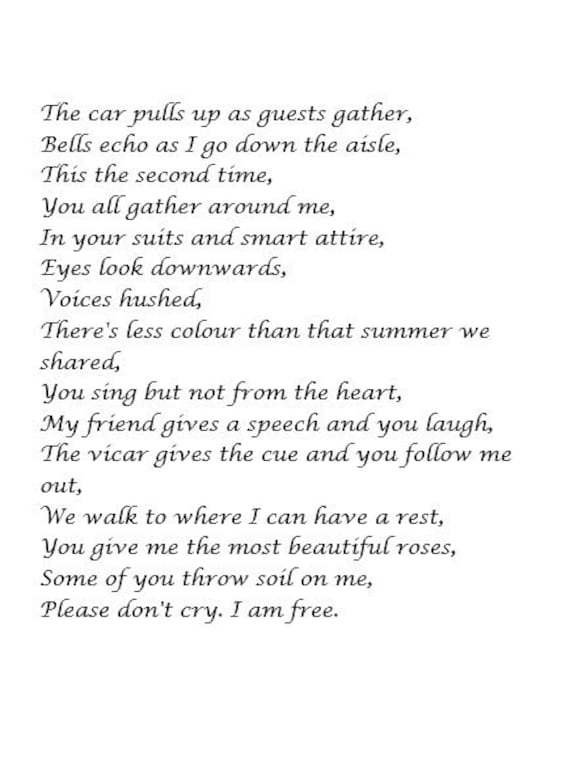 The car pulls up as guests gather,
Bells echo as I go down the aisle,
This the second time,
You all gather around me,
In your suits and smart attire,
Eyes look downwards,
Voices hushed,
There's less colour than that summer we shared,
You sing but not from the heart,
My friend gives a speech and you laugh,
The vicar gives the cue and you follow me out,
We walk to where I can have a rest,
You give me the most beautiful roses,
Some of you throw soil on me,
Please don't cry. I am free.